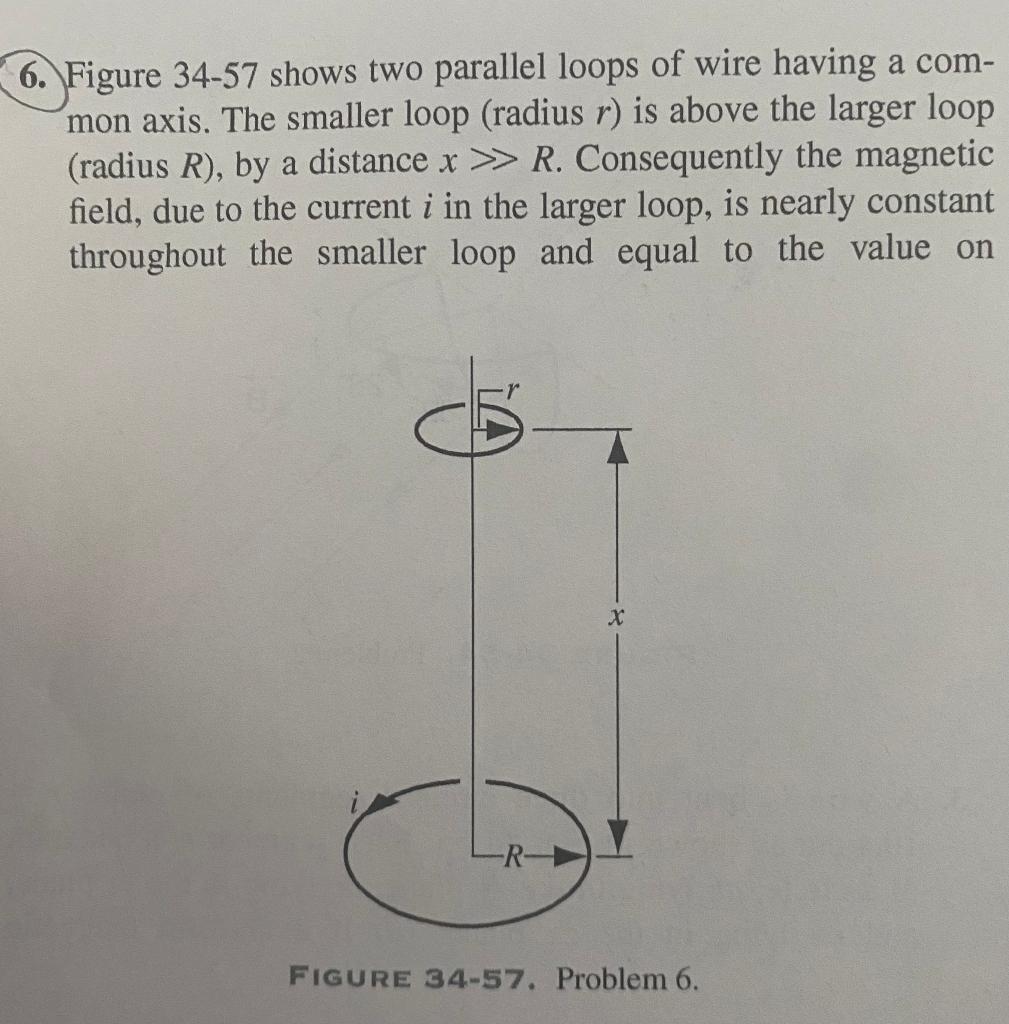 6. Figure 34-57 shows two parallel loops of wire having a common axis. The smaller loop (radius $r$) is above the larger loop (radius $R$), by a distance $x \gg R$. Consequently the magnetic field, due to the current $i$ in the larger loop, is nearly constant throughout the smaller loop and equal to the value on

$r$

$x$

$i$

$R$

FIGURE 34-57. Problem 6.